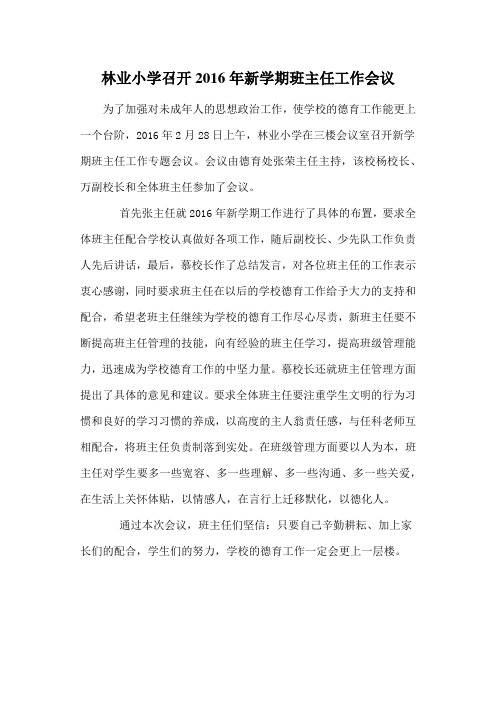 林业小学召开 2016 年新学期班主任工作会议

为了加强对未成年人的思想政治工作，使学校的德育工作能更上一个台阶，2016 年 2 月 28 日上午，林业小学在三楼会议室召开新学期班主任工作专题会议。会议由德育处张荣主任主持，该校杨校长、万副校长和全体班主任参加了会议。

首先张主任就 2016 年新学期工作进行了具体的布置，要求全体班主任配合学校认真做好各项工作，随后副校长、少先队工作负责人先后讲话，最后，慕校长作了总结发言，对各位班主任的工作表示衷心感谢，同时要求班主任在以后的学校德育工作给予大力的支持和配合，希望老班主任继续为学校的德育工作尽心尽责，新班主任要不断提高班主任管理的技能，向有经验的班主任学习，提高班级管理能力，迅速成为学校德育工作的中坚力量。慕校长还就班主任管理方面提出了具体的意见和建议。要求全体班主任要注重学生文明的行为习惯和良好的学习习惯的养成，以高度的主人翁责任感，与任科老师互相配合，将班主任负责制落到实处。在班级管理方面要以人为本，班主任对学生要多一些宽容、多一些理解、多一些沟通、多一些关爱，在生活上关怀体贴，以情感人，在言行上迁移默化，以德化人。

通过本次会议，班主任们坚信：只要自己辛勤耕耘、加上家长们的配合，学生们的努力，学校的德育工作一定会更上一层楼。